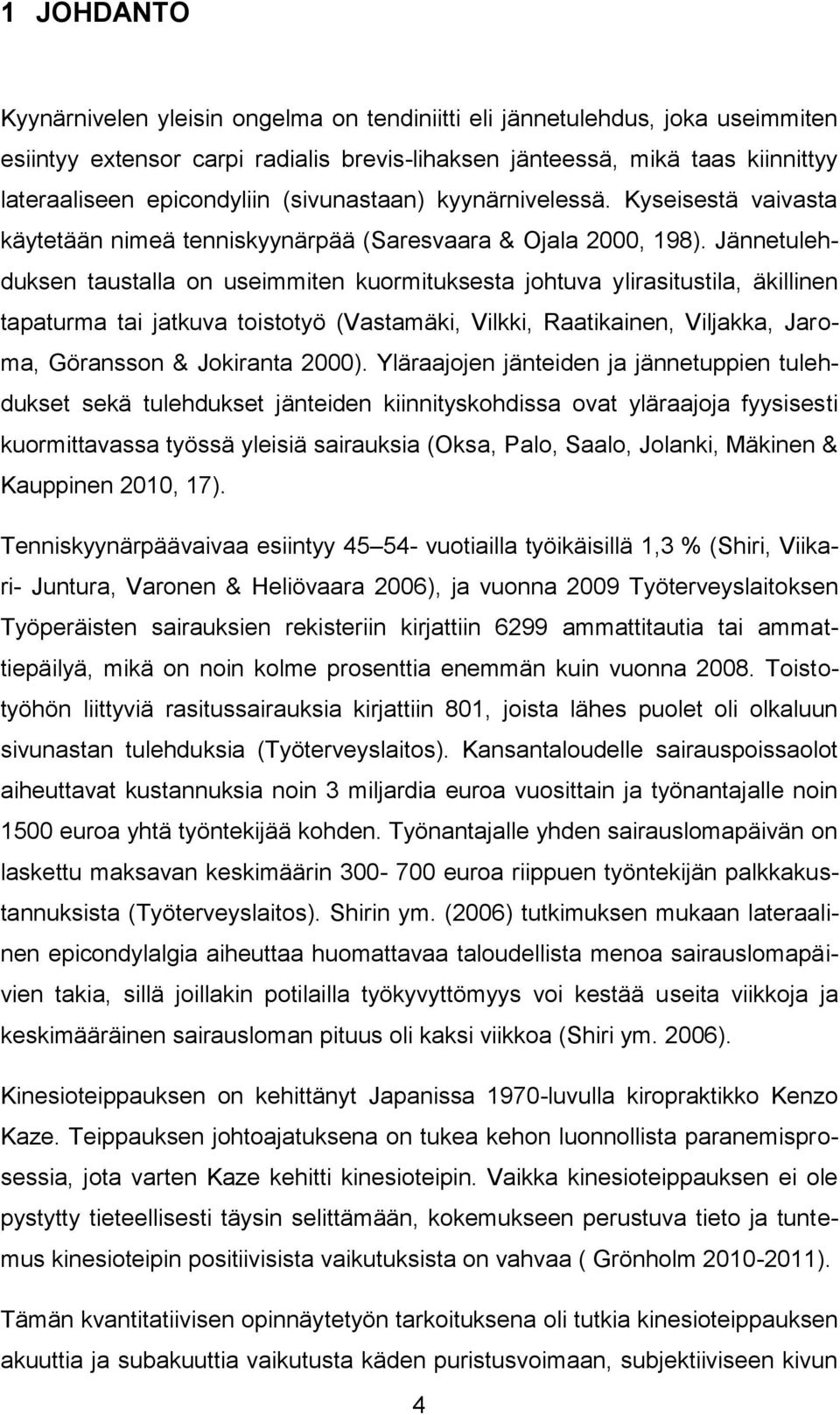 1 JOHDANTO

Kyynärnivelen yleisin ongelma on tendiniitti eli jännetulehdus, joka useimmiten esiintyy extensor carpi radialis brevis-lihaksen jänteessä, mikä taas kiinnittyy lateraaliseen epicondyliin (sivunastaan) kyynärnivelessä. Kyseisestä vaivasta käytetään nimeä tenniskyynärpää (Saresvaara & Ojala 2000, 198). Jännetulehduksen taustalla on useimmiten kuormituksesta johtuva ylirasitustila, äkillinen tapaturma tai jatkuva toistotyö (Vastamäki, Vilkki, Raatikainen, Viljakka, Jaroma, Göransson & Jokiranta 2000). Yläraajojen jänteiden ja jännetuppien tulehdukset sekä tulehdukset jänteiden kiinnityskohdissa ovat yläraajoja fyysisesti kuormittavassa työssä yleisiä sairauksia (Oksa, Palo, Saalo, Jolanki, Mäkinen & Kauppinen 2010, 17).

Tenniskyynärpäävaivaa esiintyy 45 54- vuotiailla työikäisillä 1,3 % (Shiri, Viikari- Juntura, Varonen & Heliövaara 2006), ja vuonna 2009 Työterveyslaitoksen Työperäisten sairauksien rekisteriin kirjattiin 6299 ammattitautia tai ammattiepäilyä, mikä on noin kolme prosenttia enemmän kuin vuonna 2008. Toistotyöhön liittyviä rasitussairauksia kirjattiin 801, joista lähes puolet oli olkaluun sivunastan tulehduksia (Työterveyslaitos). Kansantaloudelle sairauspoissaolot aiheuttavat kustannuksia noin 3 miljardia euroa vuosittain ja työnantajalle noin 1500 euroa yhtä työntekijää kohden. Työnantajalle yhden sairauslomapäivän on laskettu maksavan keskimäärin 300- 700 euroa riippuen työntekijän palkkakustannuksista (Työterveyslaitos). Shirin ym. (2006) tutkimuksen mukaan lateraalinen epicondylalgia aiheuttaa huomattavaa taloudellista menoa sairauslomapäivien takia, sillä joillakin potilailla työkyvyttömyys voi kestää useita viikkoja ja keskimääräinen sairausloman pituus oli kaksi viikkoa (Shiri ym. 2006).

Kinesioteippauksen on kehittänyt Japanissa 1970-luvulla kiropraktikko Kenzo Kaze. Teippauksen johtoajatuksena on tukea kehon luonnollista paranemisprosessia, jota varten Kaze kehitti kinesioteipin. Vaikka kinesioteippauksen ei ole pystytty tieteellisesti täysin selittämään, kokemukseen perustuva tieto ja tuntemus kinesioteipin positiivisista vaikutuksista on vahvaa ( Grönholm 2010-2011).

Tämän kvantitatiivisen opinnäytetyön tarkoituksena oli tutkia kinesioteippauksen akuuttia ja subakuuttia vaikutusta käden puristusvoimaan, subjektiiviseen kivun

4